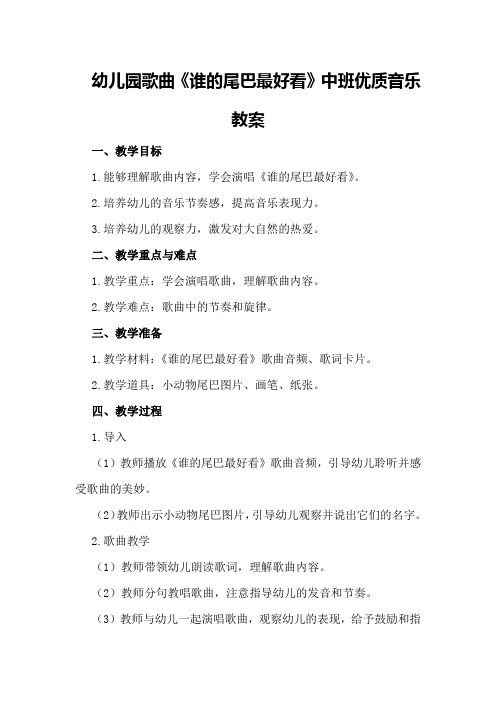 幼儿园歌曲《谁的尾巴最好看》中班优质音乐教案

一、教学目标

1.能够理解歌曲内容，学会演唱《谁的尾巴最好看》。

2.培养幼儿的音乐节奏感，提高音乐表现力。

3.培养幼儿的观察力，激发对大自然的热爱。

二、教学重点与难点

1.教学重点：学会演唱歌曲，理解歌曲内容。

2.教学难点：歌曲中的节奏和旋律。

三、教学准备

1.教学材料：《谁的尾巴最好看》歌曲音频、歌词卡片。

2.教学道具：小动物尾巴图片、画笔、纸张。

四、教学过程

1.导入

（1）教师播放《谁的尾巴最好看》歌曲音频，引导幼儿聆听并感受歌曲的美妙。

（2）教师出示小动物尾巴图片，引导幼儿观察并说出它们的名字。

2.歌曲教学

（1）教师带领幼儿朗读歌词，理解歌曲内容。

（2）教师分句教唱歌曲，注意指导幼儿的发音和节奏。

（3）教师与幼儿一起演唱歌曲，观察幼儿的表现，给予鼓励和指